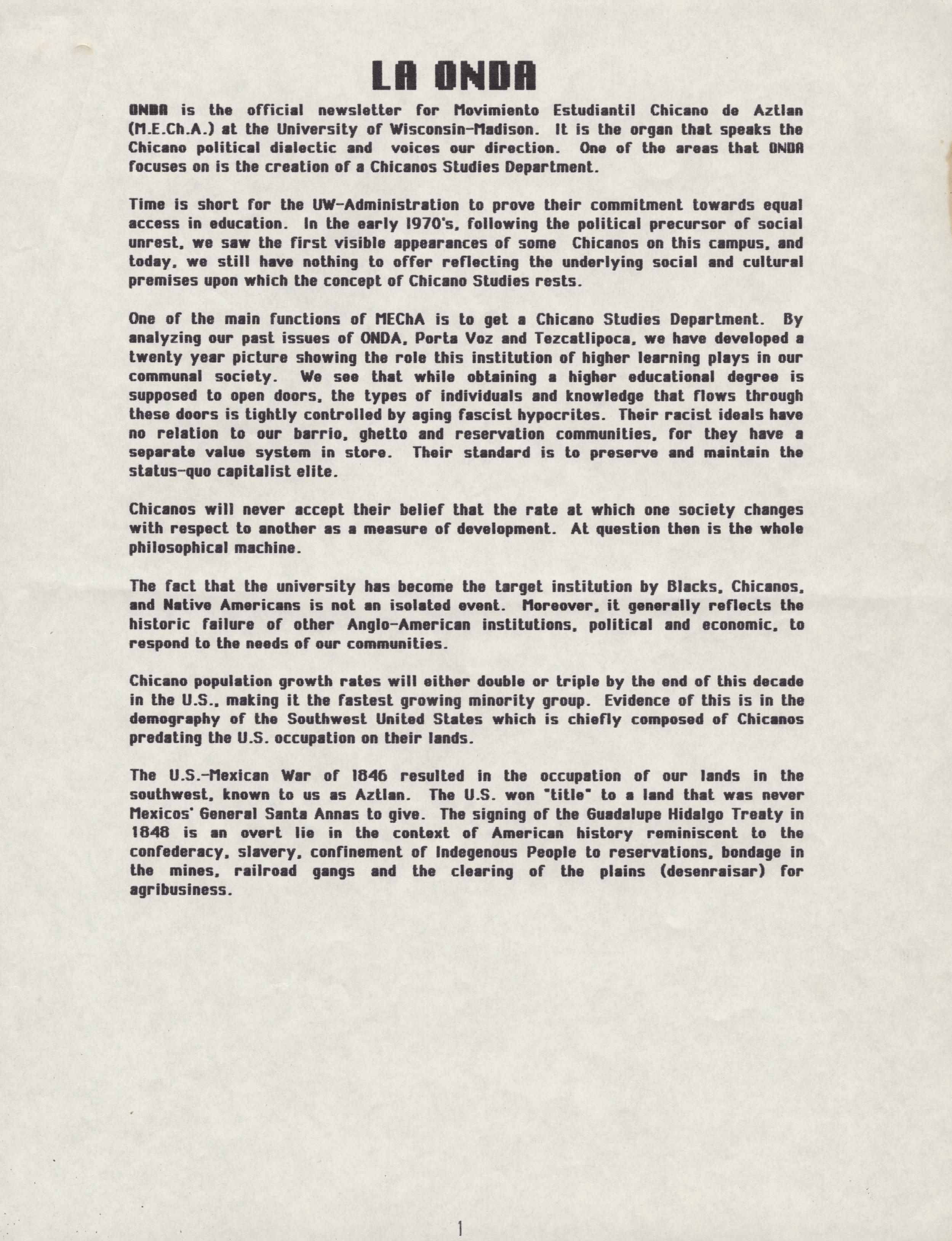 LA ONDA

ONDA is the official newsletter for Movimiento Estudiantil Chicano de Aztlan (M.E.Ch.A.) at the University of Wisconsin-Madison. It is the organ that speaks the Chicano political dialectic and voices our direction. One of the areas that ONDA focuses on is the creation of a Chicanos Studies Department.

Time is short for the UW-Administration to prove their commitment towards equal access in education. In the early 1970's, following the political precursor of social unrest, we saw the first visible appearances of some Chicanos on this campus, and today, we still have nothing to offer reflecting the underlying social and cultural premises upon which the concept of Chicano Studies rests.

One of the main functions of MEChA is to get a Chicano Studies Department. By analyzing our past issues of ONDA, Porta Voz and Tezcatlipoca, we have developed a twenty year picture showing the role this institution of higher learning plays in our communal society. We see that while obtaining a higher educational degree is supposed to open doors, the types of individuals and knowledge that flows through these doors is tightly controlled by aging fascist hypocrites. Their racist ideals have no relation to our barrio, ghetto and reservation communities, for they have a separate value system in store. Their standard is to preserve and maintain the status-quo capitalist elite.

Chicanos will never accept their belief that the rate at which one society changes with respect to another as a measure of development. At question then is the whole philosophical machine.

The fact that the university has become the target institution by Blacks, Chicanos, and Native Americans is not an isolated event. Moreover, it generally reflects the historic failure of other Anglo-American institutions, political and economic, to respond to the needs of our communities.

Chicano population growth rates will either double or triple by the end of this decade in the U.S., making it the fastest growing minority group. Evidence of this is in the demography of the Southwest United States which is chiefly composed of Chicanos predating the U.S. occupation on their lands.

The U.S.-Mexican War of 1846 resulted in the occupation of our lands in the southwest, known to us as Aztlan. The U.S. won "title" to a land that was never Mexicos' General Santa Annas to give. The signing of the Guadalupe Hidalgo Treaty in 1848 is an overt lie in the context of American history reminiscent to the confederacy, slavery, confinement of Indegenous People to reservations, bondage in the mines, railroad gangs and the clearing of the plains (desenraisar) for agribusiness.

1